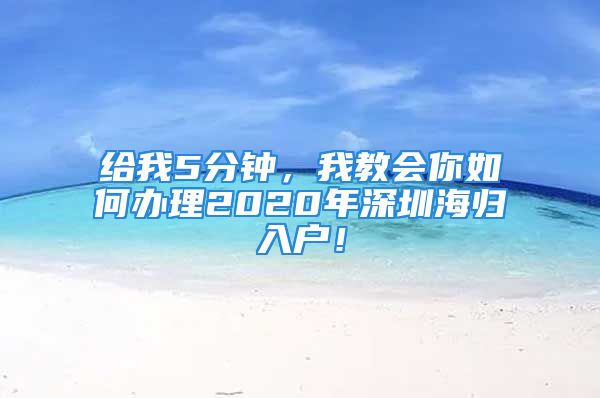 给我5分钟，我教会你如何办理2020年深圳海归入户！